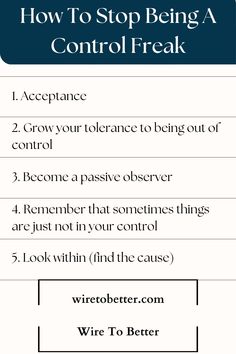 How To Stop Being A Control Freak

1. Acceptance

2. Grow your tolerance to being out of control

3. Become a passive observer

4. Remember that sometimes things are just not in your control

5. Look within (find the cause)

wiretobetter.com

Wire To Better